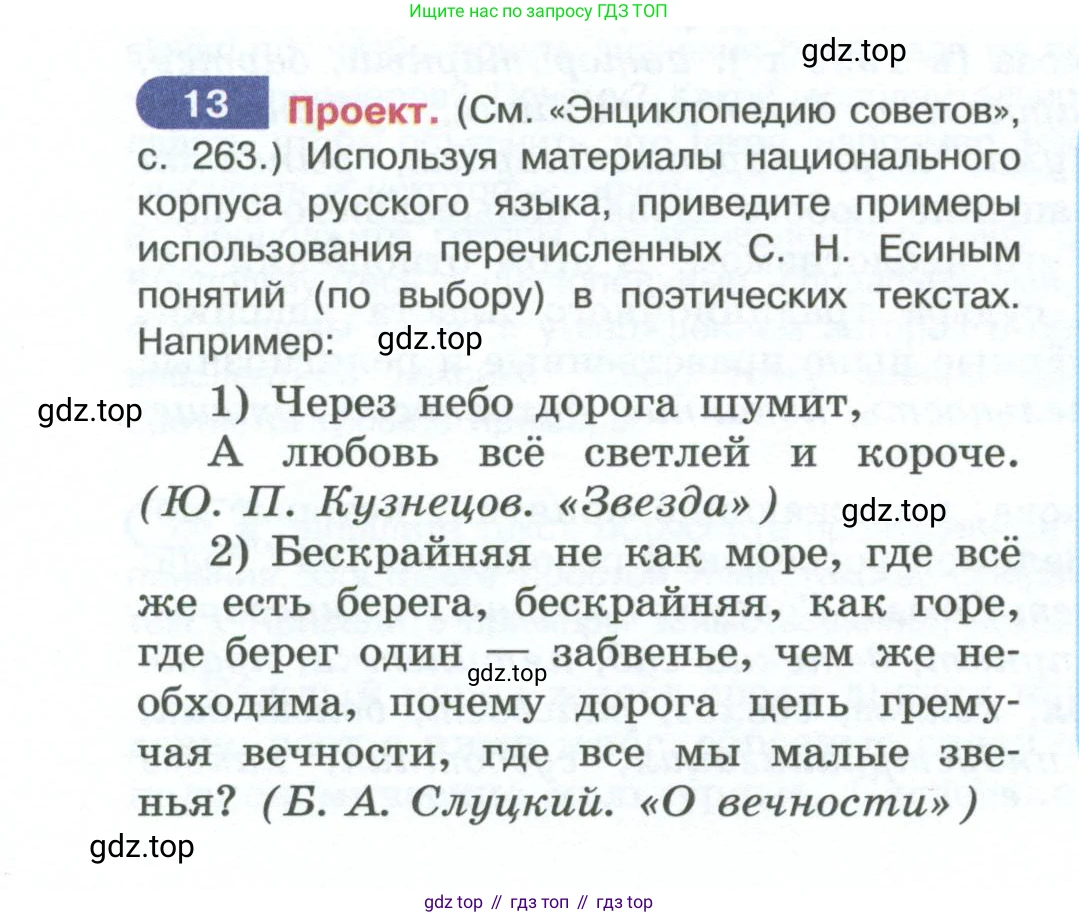 Ищите нас по запросу ГДЗ ТОП

gdz.top

13 Проект. (См. «Энциклопедию советов», с. 263.) Используя материалы национального корпуса русского языка, приведите примеры использования перечисленных С. Н. Есиным понятий (по выбору) в поэтических текстах. Например:

gdz.top

gdz.top

1) Через небо дорога шумит,
А любовь всё светлей и короче.
(Ю. П. Кузнецов. «Звезда»)

gdz.top

2) Бескрайняя не как море, где всё же есть берега, бескрайняя, как горе, где берег один — забвенье, чем же необходима, почему дорога цепь гремучая вечности, где все мы малые звенья? (Б. А. Слуцкий. «О вечности»)

gdz.top

gdz.top

gdz top // гдз топ // гдз top